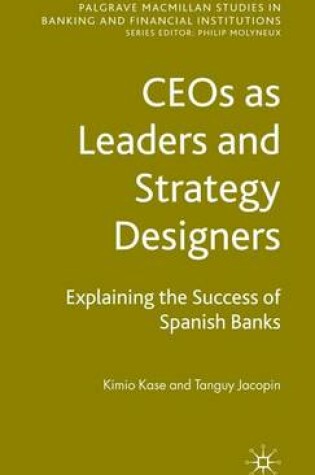 PALGRAVE MACMILLAN STUDIES IN BANKING AND FINANCIAL INSTITUTIONS
SERIES EDITOR: PHILIP MOLYNEUX

CEOs as Leaders and Strategy Designers

Explaining the Success of Spanish Banks

Kimio Kase and Tanguy Jacopin